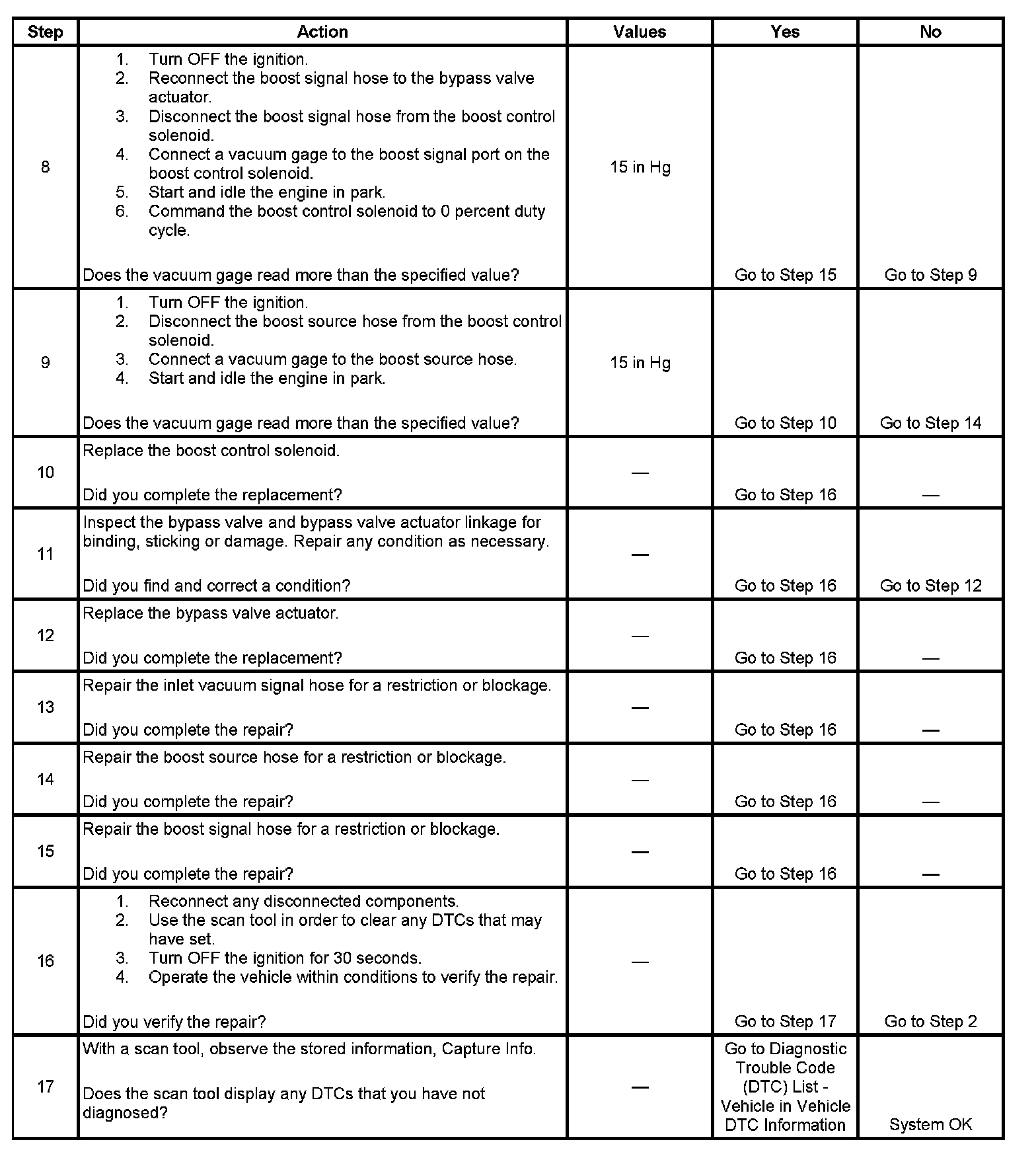 | Step | Action | Values | Yes | No |
|---|---|---|---|---|
| 8 | 1. Turn OFF the ignition. 2. Reconnect the boost signal hose to the bypass valve actuator. 3. Disconnect the boost signal hose from the boost control solenoid. 4. Connect a vacuum gage to the boost signal port on the boost control solenoid. 5. Start and idle the engine in park. 6. Command the boost control solenoid to 0 percent duty cycle. Does the vacuum gage read more than the specified value? | 15 in Hg | Go to Step 15 | Go to Step 9 |
| 9 | 1. Turn OFF the ignition. 2. Disconnect the boost source hose from the boost control solenoid. 3. Connect a vacuum gage to the boost source hose. 4. Start and idle the engine in park. Does the vacuum gage read more than the specified value? | 15 in Hg | Go to Step 10 | Go to Step 14 |
| 10 | Replace the boost control solenoid. Did you complete the replacement? | — | Go to Step 16 | — |
| 11 | Inspect the bypass valve and bypass valve actuator linkage for binding, sticking or damage. Repair any condition as necessary. Did you find and correct a condition? | — | Go to Step 16 | Go to Step 12 |
| 12 | Replace the bypass valve actuator. Did you complete the replacement? | — | Go to Step 16 | — |
| 13 | Repair the inlet vacuum signal hose for a restriction or blockage. Did you complete the repair? | — | Go to Step 16 | — |
| 14 | Repair the boost source hose for a restriction or blockage. Did you complete the repair? | — | Go to Step 16 | — |
| 15 | Repair the boost signal hose for a restriction or blockage. Did you complete the repair? | — | Go to Step 16 | — |
| 16 | 1. Reconnect any disconnected components. 2. Use the scan tool in order to clear any DTCs that may have set. 3. Turn OFF the ignition for 30 seconds. 4. Operate the vehicle within conditions to verify the repair. Did you verify the repair? | — | Go to Step 17 | Go to Step 2 |
| 17 | With a scan tool, observe the stored information, Capture Info. Does the scan tool display any DTCs that you have not diagnosed? | — | Go to Diagnostic Trouble Code (DTC) List - Vehicle in Vehicle DTC Information | System OK |